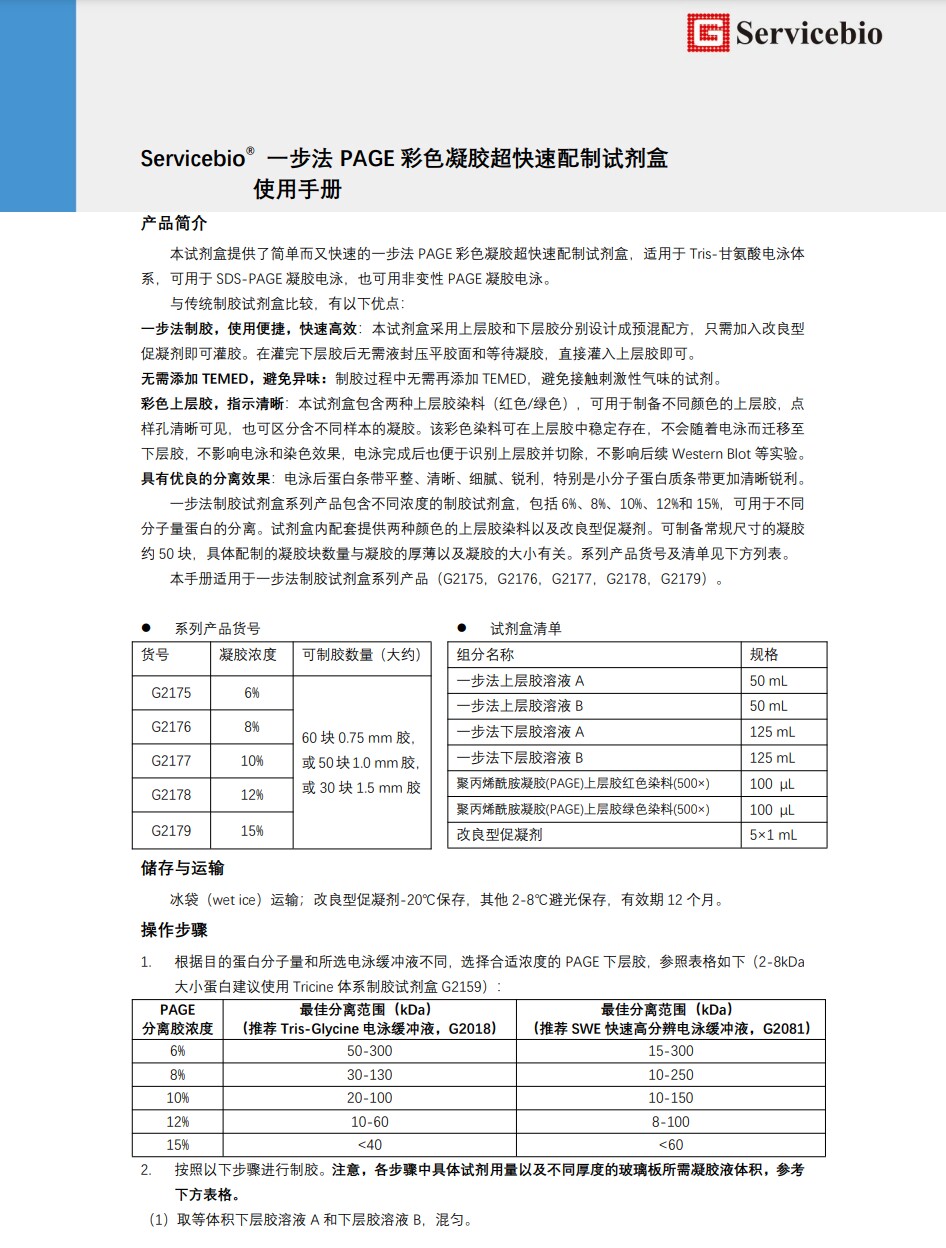 Servicebio

Servicebio® 一步法 PAGE 彩色凝胶超快速配制试剂盒
使用手册

产品简介

本试剂盒提供了简单而又快速的一步法 PAGE 彩色凝胶超快速配制试剂盒，适用于 Tris-甘氨酸电泳体系，可用于 SDS-PAGE 凝胶电泳，也可用非变性 PAGE 凝胶电泳。

与传统制胶试剂盒比较，有以下优点：

一步法制胶，使用便捷，快速高效：本试剂盒采用上层胶和下层胶分别设计成预混配方，只需加入改良型促凝剂即可灌胶。在灌完下层胶后无需液封压平胶面和等待凝胶，直接灌入上层胶即可。

无需添加 TEMED，避免异味：制胶过程中无需再添加 TEMED，避免接触刺激性气味的试剂。

彩色上层胶，指示清晰：本试剂盒包含两种上层胶染料（红色/绿色），可用于制备不同颜色的上层胶，点样孔清晰可见，也可区分含不同样本的凝胶。该彩色染料可在上层胶中稳定存在，不会随着电泳而迁移至下层胶，不影响电泳和染色效果，电泳完成后也便于识别上层胶并切除，不影响后续 Western Blot 等实验。

具有优良的分离效果：电泳后蛋白条带平整、清晰、细腻、锐利，特别是小分子蛋白质条带更加清晰锐利。

一步法制胶试剂盒系列产品包含不同浓度的制胶试剂盒，包括 6%、8%、10%、12%和 15%，可用于不同分子量蛋白的分离。试剂盒内配套提供两种颜色的上层胶染料以及改良型促凝剂。可制备常规尺寸的凝胶约 50 块，具体配制的凝胶块数量与凝胶的厚薄以及凝胶的大小有关。系列产品货号及清单见下方列表。

本手册适用于一步法制胶试剂盒系列产品（G2175，G2176，G2177，G2178，G2179）。

● 系列产品货号

| 货号 | 凝胶浓度 | 可制胶数量（大约） |
|---|---|---|
| G2175 | 6% | 60 块 0.75 mm 胶，或 50 块 1.0 mm 胶，或 30 块 1.5 mm 胶 |
| G2176 | 8% | |
| G2177 | 10% | |
| G2178 | 12% | |
| G2179 | 15% | |

● 试剂盒清单

| 组分名称 | 规格 |
|---|---|
| 一步法上层胶溶液 A | 50 mL |
| 一步法上层胶溶液 B | 50 mL |
| 一步法下层胶溶液 A | 125 mL |
| 一步法下层胶溶液 B | 125 mL |
| 聚丙烯酰胺凝胶(PAGE)上层胶红色染料(500×) | 100 µL |
| 聚丙烯酰胺凝胶(PAGE)上层胶绿色染料(500×) | 100 µL |
| 改良型促凝剂 | 5×1 mL |

储存与运输

冰袋（wet ice）运输；改良型促凝剂-20℃保存，其他 2-8℃避光保存，有效期 12 个月。

操作步骤

1. 根据目的蛋白分子量和所选电泳缓冲液不同，选择合适浓度的 PAGE 下层胶，参照表格如下（2-8kDa 大小蛋白建议使用 Tricine 体系制胶试剂盒 G2159）：

| PAGE 分离胶浓度 | 最佳分离范围（kDa）（推荐 Tris-Glycine 电泳缓冲液，G2018） | 最佳分离范围（kDa）（推荐 SWE 快速高分辨电泳缓冲液，G2081） |
|---|---|---|
| 6% | 50-300 | 15-300 |
| 8% | 30-130 | 10-250 |
| 10% | 20-100 | 10-150 |
| 12% | 10-60 | 8-100 |
| 15% | <40 | <60 |

2. 按照以下步骤进行制胶。注意，各步骤中具体试剂用量以及不同厚度的玻璃板所需凝胶液体积，参考下方表格。

（1）取等体积下层胶溶液 A 和下层胶溶液 B，混匀。